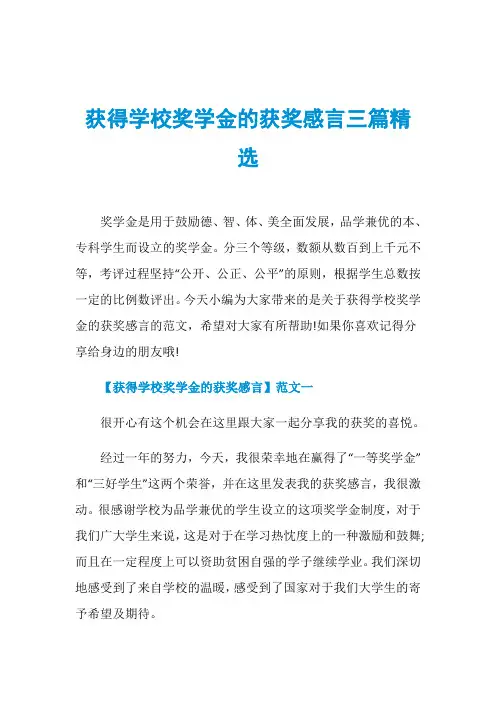 获得学校奖学金的获奖感言三篇精选

奖学金是用于鼓励德、智、体、美全面发展，品学兼优的本、专科学生而设立的奖学金。分三个等级，数额从数百到上千元不等，考评过程坚持“公开、公正、公平”的原则，根据学生总数按一定的比例数评出。今天小编为大家带来的是关于获得学校奖学金的获奖感言的范文，希望对大家有所帮助!如果你喜欢记得分享给身边的朋友哦!

【获得学校奖学金的获奖感言】范文一

很开心有这个机会在这里跟大家一起分享我的获奖的喜悦。

经过一年的努力，今天，我很荣幸地在赢得了“一等奖学金”和“三好学生”这两个荣誉，并在这里发表我的获奖感言，我很激动。很感谢学校为品学兼优的学生设立的这项奖学金制度，对于我们广大学生来说，这是对于在学习热忱度上的一种激励和鼓舞;而且在一定程度上可以资助贫困自强的学子继续学业。我们深切地感受到了来自学校的温暖，感受到了国家对于我们大学生的寄予希望及期待。